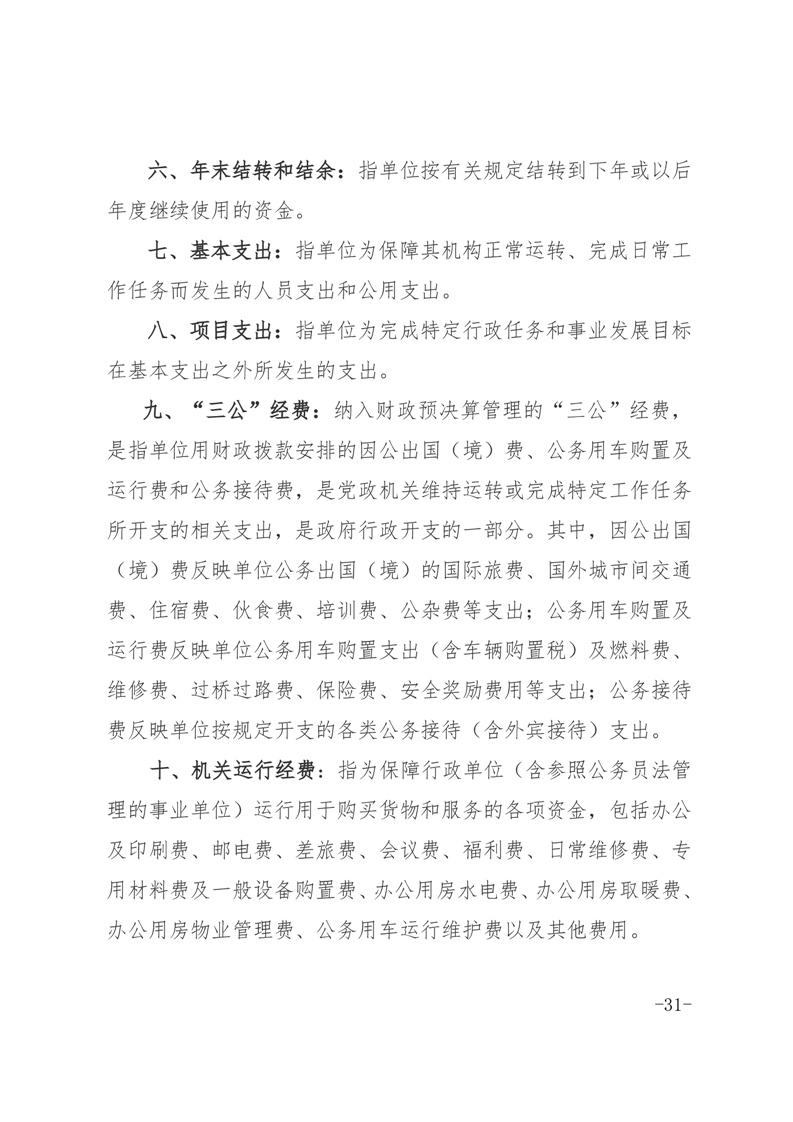 六、年末结转和结余：指单位按有关规定结转到下年或以后年度继续使用的资金。

七、基本支出：指单位为保障其机构正常运转、完成日常工作任务而发生的人员支出和公用支出。

八、项目支出：指单位为完成特定行政任务和事业发展目标在基本支出之外所发生的支出。

九、“三公”经费：纳入财政预决算管理的“三公”经费，是指单位用财政拨款安排的因公出国（境）费、公务用车购置及运行费和公务接待费，是党政机关维持运转或完成特定工作任务所开支的相关支出，是政府行政开支的一部分。其中，因公出国（境）费反映单位公务出国（境）的国际旅费、国外城市间交通费、住宿费、伙食费、培训费、公杂费等支出；公务用车购置及运行费反映单位公务用车购置支出（含车辆购置税）及燃料费、维修费、过桥过路费、保险费、安全奖励费用等支出；公务接待费反映单位按规定开支的各类公务接待（含外宾接待）支出。

十、机关运行经费：指为保障行政单位（含参照公务员法管理的事业单位）运行用于购买货物和服务的各项资金，包括办公及印刷费、邮电费、差旅费、会议费、福利费、日常维修费、专用材料费及一般设备购置费、办公用房水电费、办公用房取暖费、办公用房物业管理费、公务用车运行维护费以及其他费用。

-31-